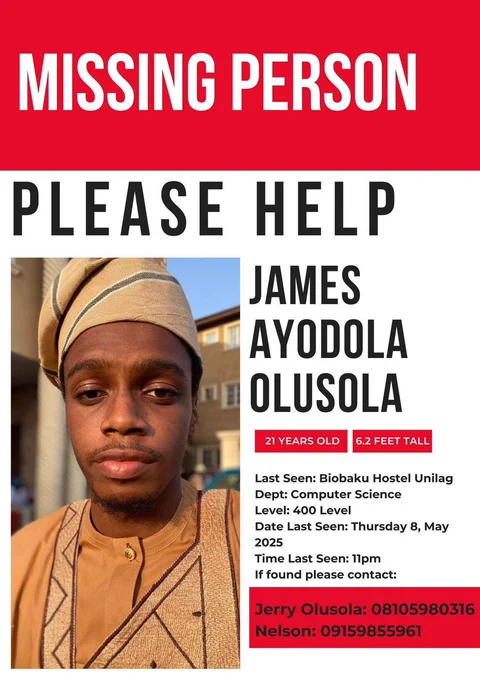 MISSING PERSON

PLEASE HELP

JAMES
AYODOLA
OLUSOLA

21 YEARS OLD

6.2 FEET TALL

Last Seen: Biobaku Hostel Unilag
Dept: Computer Science
Level: 400 Level
Date Last Seen: Thursday 8, May 2025
Time Last Seen: 11pm
If found please contact:

Jerry Olusola: 08105980316
Nelson: 09159855961